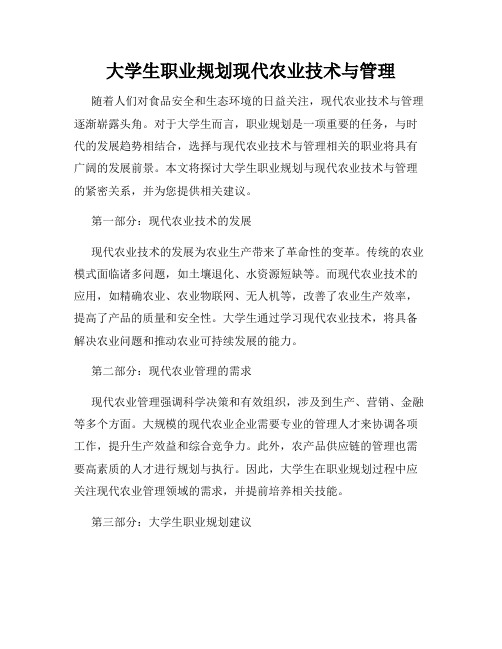 大学生职业规划现代农业技术与管理

随着人们对食品安全和生态环境的日益关注，现代农业技术与管理逐渐崭露头角。对于大学生而言，职业规划是一项重要的任务，与时代的发展趋势相结合，选择与现代农业技术与管理相关的职业将具有广阔的发展前景。本文将探讨大学生职业规划与现代农业技术与管理的紧密关系，并为您提供相关建议。

第一部分：现代农业技术的发展

现代农业技术的发展为农业生产带来了革命性的变革。传统的农业模式面临诸多问题，如土壤退化、水资源短缺等。而现代农业技术的应用，如精确农业、农业物联网、无人机等，改善了农业生产效率，提高了产品的质量和安全性。大学生通过学习现代农业技术，将具备解决农业问题和推动农业可持续发展的能力。

第二部分：现代农业管理的需求

现代农业管理强调科学决策和有效组织，涉及到生产、营销、金融等多个方面。大规模的现代农业企业需要专业的管理人才来协调各项工作，提升生产效益和综合竞争力。此外，农产品供应链的管理也需要高素质的人才进行规划与执行。因此，大学生在职业规划过程中应关注现代农业管理领域的需求，并提前培养相关技能。

第三部分：大学生职业规划建议